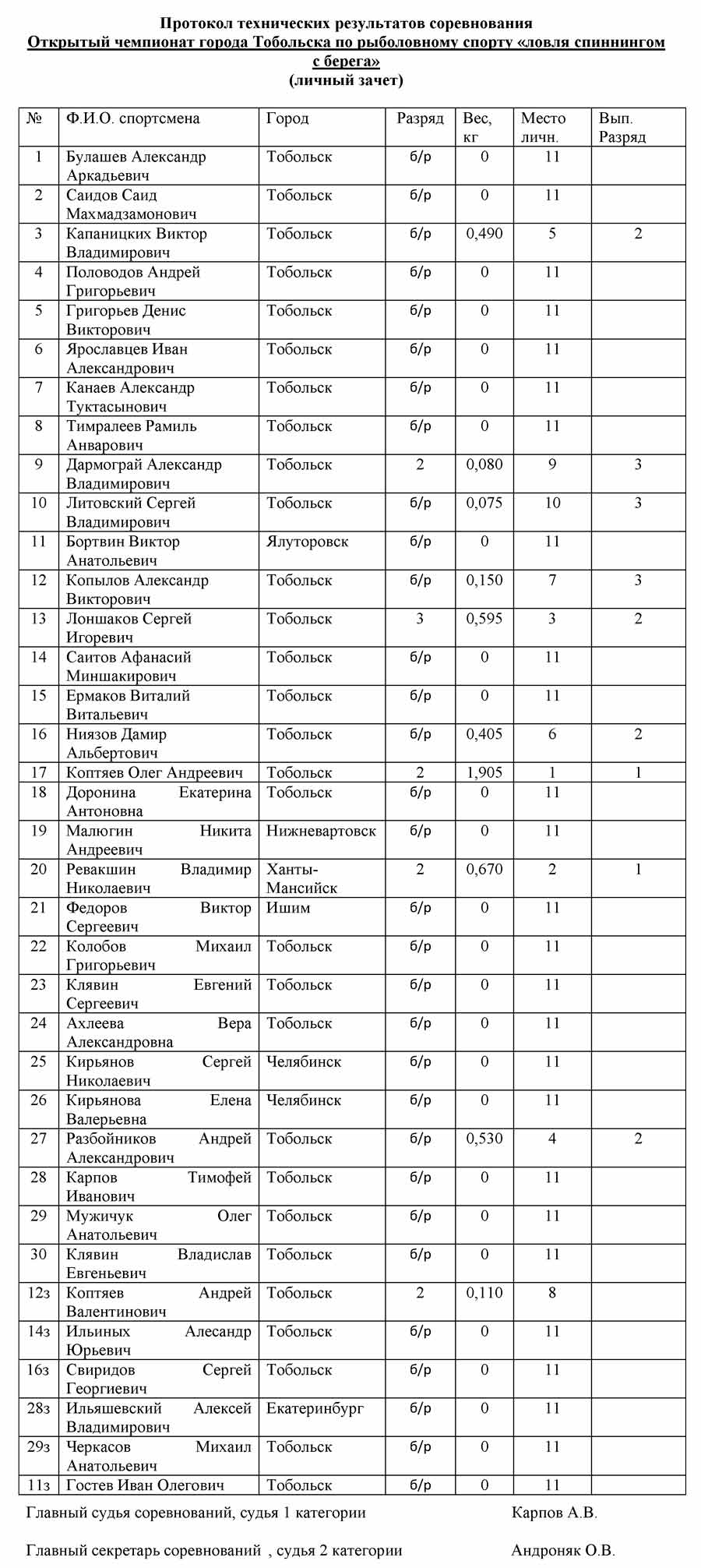 Протокол технических результатов соревнования
Открытый чемпионат города Тобольска по рыболовному спорту «ловля спиннингом с берега»
(личный зачет)

| № | Ф.И.О. спортсмена | Город | Разряд | Вес, кг | Место личн. | Вып. Разряд |
|---|---|---|---|---|---|---|
| 1 | Булашев Александр Аркадьевич | Тобольск | б/р | 0 | 11 | |
| 2 | Саидов Саид Махмадзамонович | Тобольск | б/р | 0 | 11 | |
| 3 | Капаницких Виктор Владимирович | Тобольск | б/р | 0,490 | 5 | 2 |
| 4 | Половодов Андрей Григорьевич | Тобольск | б/р | 0 | 11 | |
| 5 | Григорьев Денис Викторович | Тобольск | б/р | 0 | 11 | |
| 6 | Ярославцев Иван Александрович | Тобольск | б/р | 0 | 11 | |
| 7 | Канаев Александр Туктасынович | Тобольск | б/р | 0 | 11 | |
| 8 | Тимралеев Рамиль Анварович | Тобольск | б/р | 0 | 11 | |
| 9 | Дармограй Александр Владимирович | Тобольск | 2 | 0,080 | 9 | 3 |
| 10 | Литовский Сергей Владимирович | Тобольск | б/р | 0,075 | 10 | 3 |
| 11 | Бортвин Виктор Анатольевич | Ялуторовск | б/р | 0 | 11 | |
| 12 | Копылов Александр Викторович | Тобольск | б/р | 0,150 | 7 | 3 |
| 13 | Лоншаков Сергей Игоревич | Тобольск | 3 | 0,595 | 3 | 2 |
| 14 | Саитов Афанасий Миншакирович | Тобольск | б/р | 0 | 11 | |
| 15 | Ермаков Виталий Витальевич | Тобольск | б/р | 0 | 11 | |
| 16 | Ниязов Дамир Альбертович | Тобольск | б/р | 0,405 | 6 | 2 |
| 17 | Коптяев Олег Андреевич | Тобольск | 2 | 1,905 | 1 | 1 |
| 18 | Доронина Екатерина Антоновна | Тобольск | б/р | 0 | 11 | |
| 19 | Малюгин Никита Андреевич | Нижневартовск | б/р | 0 | 11 | |
| 20 | Ревакшин Владимир Николаевич | Ханты-Мансийск | 2 | 0,670 | 2 | 1 |
| 21 | Федоров Виктор Сергеевич | Ишим | б/р | 0 | 11 | |
| 22 | Колобов Михаил Григорьевич | Тобольск | б/р | 0 | 11 | |
| 23 | Клявин Евгений Сергеевич | Тобольск | б/р | 0 | 11 | |
| 24 | Ахлеева Вера Александровна | Тобольск | б/р | 0 | 11 | |
| 25 | Кирьянов Сергей Николаевич | Челябинск | б/р | 0 | 11 | |
| 26 | Кирьянова Елена Валерьевна | Челябинск | б/р | 0 | 11 | |
| 27 | Разбойников Андрей Александрович | Тобольск | б/р | 0,530 | 4 | 2 |
| 28 | Карпов Тимофей Иванович | Тобольск | б/р | 0 | 11 | |
| 29 | Мужичук Олег Анатольевич | Тобольск | б/р | 0 | 11 | |
| 30 | Клявин Владислав Евгеньевич | Тобольск | б/р | 0 | 11 | |
| 12з | Коптяев Андрей Валентинович | Тобольск | 2 | 0,110 | 8 | |
| 14з | Ильиных Алесандр Юрьевич | Тобольск | б/р | 0 | 11 | |
| 16з | Свиридов Сергей Георгиевич | Тобольск | б/р | 0 | 11 | |
| 28з | Ильяшевский Алексей Владимирович | Екатеринбург | б/р | 0 | 11 | |
| 29з | Черкасов Михаил Анатольевич | Тобольск | б/р | 0 | 11 | |
| 11з | Гостев Иван Олегович | Тобольск | б/р | 0 | 11 | |

Главный судья соревнований, судья 1 категории Карпов А.В.

Главный секретарь соревнований , судья 2 категории Андроняк О.В.